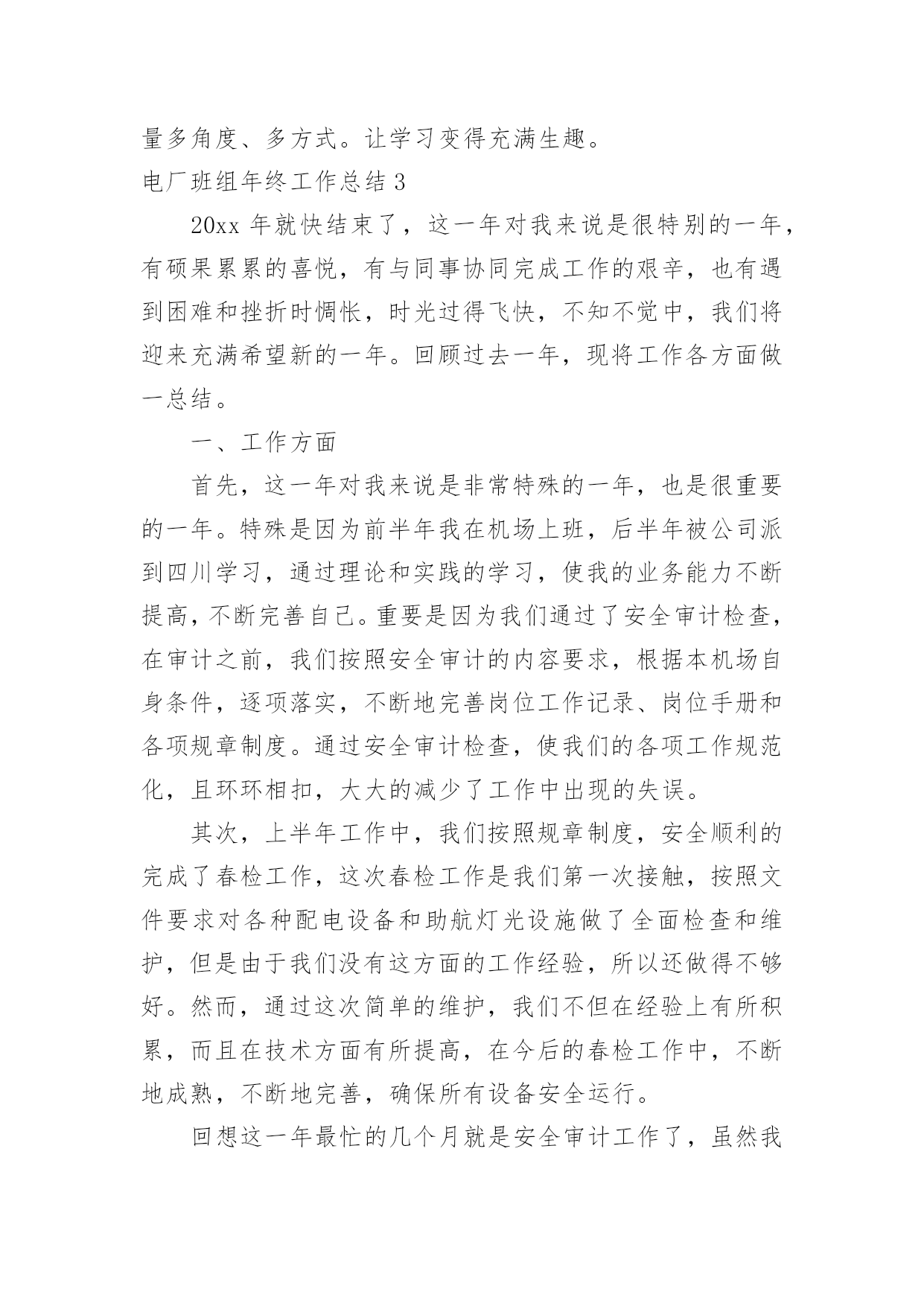 量多角度、多方式。让学习变得充满生趣。

电厂班组年终工作总结 3

20xx 年就快结束了，这一年对我来说是很特别的一年，有硕果累累的喜悦，有与同事协同完成工作的艰辛，也有遇到困难和挫折时惆怅，时光过得飞快，不知不觉中，我们将迎来充满希望新的一年。回顾过去一年，现将工作各方面做一总结。

一、工作方面

首先，这一年对我来说是非常特殊的一年，也是很重要的一年。特殊是因为前半年我在机场上班，后半年被公司派到四川学习，通过理论和实践的学习，使我的业务能力不断提高，不断完善自己。重要是因为我们通过了安全审计检查，在审计之前，我们按照安全审计的内容要求，根据本机场自身条件，逐项落实，不断地完善岗位工作记录、岗位手册和各项规章制度。通过安全审计检查，使我们的各项工作规范化，且环环相扣，大大的减少了工作中出现的失误。

其次，上半年工作中，我们按照规章制度，安全顺利的完成了春检工作，这次春检工作是我们第一次接触，按照文件要求对各种配电设备和助航灯光设施做了全面检查和维护，但是由于我们没有这方面的工作经验，所以还做得不够好。然而，通过这次简单的维护，我们不但在经验上有所积累，而且在技术方面有所提高，在今后的春检工作中，不断地成熟，不断地完善，确保所有设备安全运行。

回想这一年最忙的几个月就是安全审计工作了，虽然我